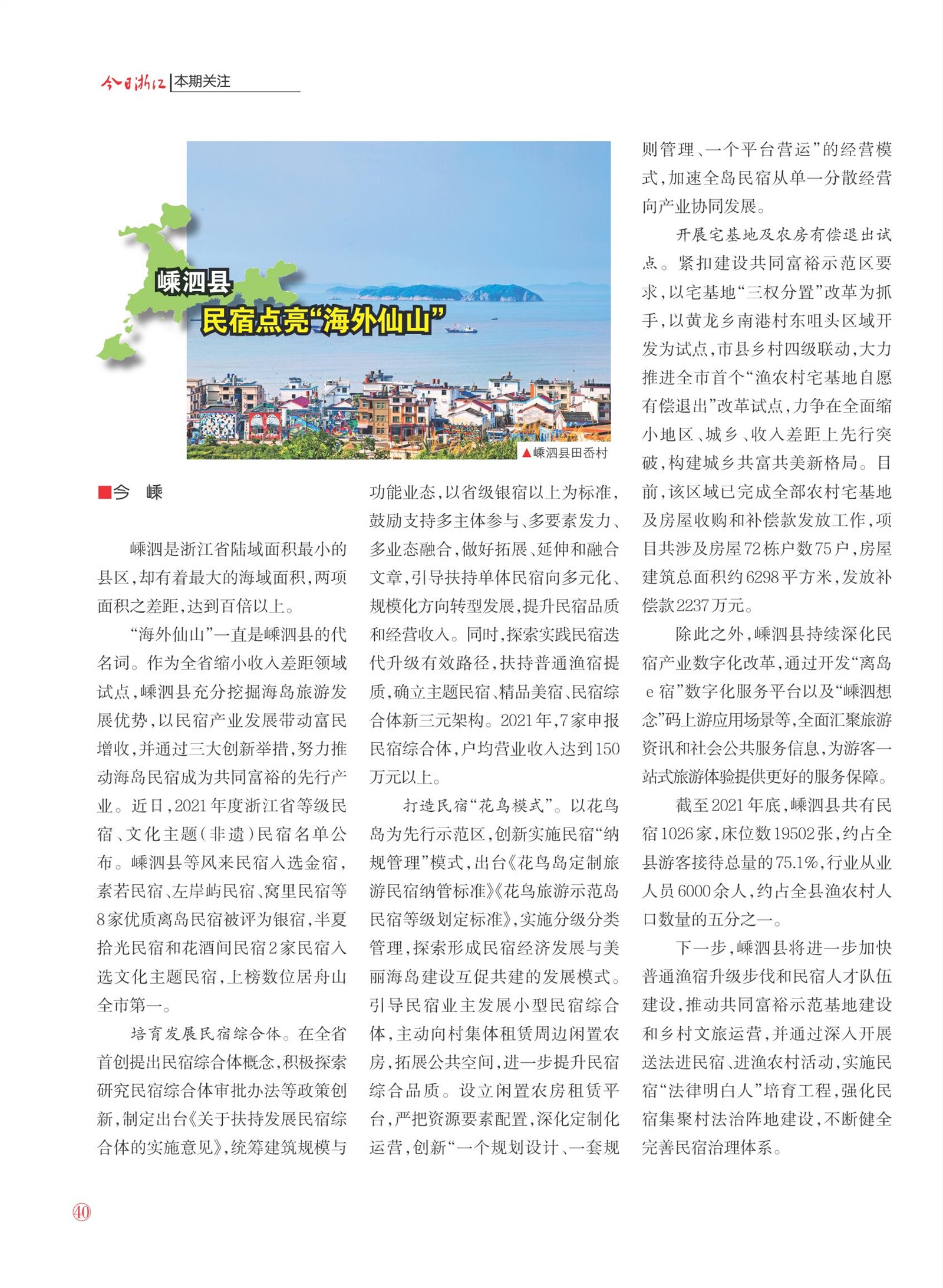 今日浙江 | 本期关注

嵊泗县
民宿点亮“海外仙山”

▲嵊泗县田岙村

■今 嵊

嵊泗是浙江省陆域面积最小的县区，却有着最大的海域面积，两项面积之差距，达到百倍以上。

“海外仙山”一直是嵊泗县的代名词。作为全省缩小收入差距领域试点，嵊泗县充分挖掘海岛旅游发展优势，以民宿产业发展带动富民增收，并通过三大创新举措，努力推动海岛民宿成为共同富裕的先行产业。近日，2021年度浙江省等级民宿、文化主题（非遗）民宿名单公布。嵊泗县等风来民宿入选金宿，素若民宿、左岸屿民宿、窝里民宿等8家优质离岛民宿被评为银宿，半夏拾光民宿和花酒间民宿2家民宿入选文化主题民宿，上榜数位居舟山全市第一。

培育发展民宿综合体。在全省首创提出民宿综合体概念，积极探索研究民宿综合体审批办法等政策创新，制定出台《关于扶持发展民宿综合体的实施意见》，统筹建筑规模与功能业态，以省级银宿以上为标准，鼓励支持多主体参与、多要素发力、多业态融合，做好拓展、延伸和融合文章，引导扶持单体民宿向多元化、规模化方向转型发展，提升民宿品质和经营收入。同时，探索实践民宿迭代升级有效路径，扶持普通渔宿提质，确立主题民宿、精品美宿、民宿综合体新三元架构。2021年，7家申报民宿综合体，户均营业收入达到150万元以上。

打造民宿“花鸟模式”。以花鸟岛为先行示范区，创新实施民宿“纳规管理”模式，出台《花鸟岛定制旅游民宿纳管标准》《花鸟旅游示范岛民宿等级划定标准》，实施分级分类管理，探索形成民宿经济发展与美丽海岛建设互促共建的发展模式。引导民宿业主发展小型民宿综合体，主动向村集体租赁周边闲置农房，拓展公共空间，进一步提升民宿综合品质。设立闲置农房租赁平台，严把资源要素配置，深化定制化运营，创新“一个规划设计、一套规则管理、一个平台营运”的经营模式，加速全岛民宿从单一分散经营向产业协同发展。

开展宅基地及农房有偿退出试点。紧扣建设共同富裕示范区要求，以宅基地“三权分置”改革为抓手，以黄龙乡南港村东咀头区域开发为试点，市县乡村四级联动，大力推进全市首个“渔农村宅基地自愿有偿退出”改革试点，力争在全面缩小地区、城乡、收入差距上先行突破，构建城乡共富共美新格局。目前，该区域已完成全部农村宅基地及房屋收购和补偿款发放工作，项目共涉及房屋72栋户数75户，房屋建筑总面积约6298平方米，发放补偿款2237万元。

除此之外，嵊泗县持续深化民宿产业数字化改革，通过开发“离岛e宿”数字化服务平台以及“嵊泗想念”码上游应用场景等，全面汇聚旅游资讯和社会公共服务信息，为游客一站式旅游体验提供更好的服务保障。

截至2021年底，嵊泗县共有民宿1026家，床位数19502张，约占全县游客接待总量的75.1%，行业从业人员6000余人，约占全县渔农村人口数量的五分之一。

下一步，嵊泗县将进一步加快普通渔宿升级步伐和民宿人才队伍建设，推动共同富裕示范基地建设和乡村文旅运营，并通过深入开展送法进民宿、进渔农村活动，实施民宿“法律明白人”培育工程，强化民宿集聚村法治阵地建设，不断健全完善民宿治理体系。

40